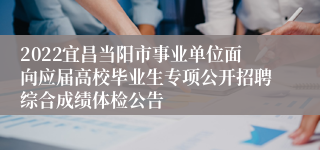 2022宜昌当阳市事业单位面向应届高校毕业生专项公开招聘综合成绩体检公告